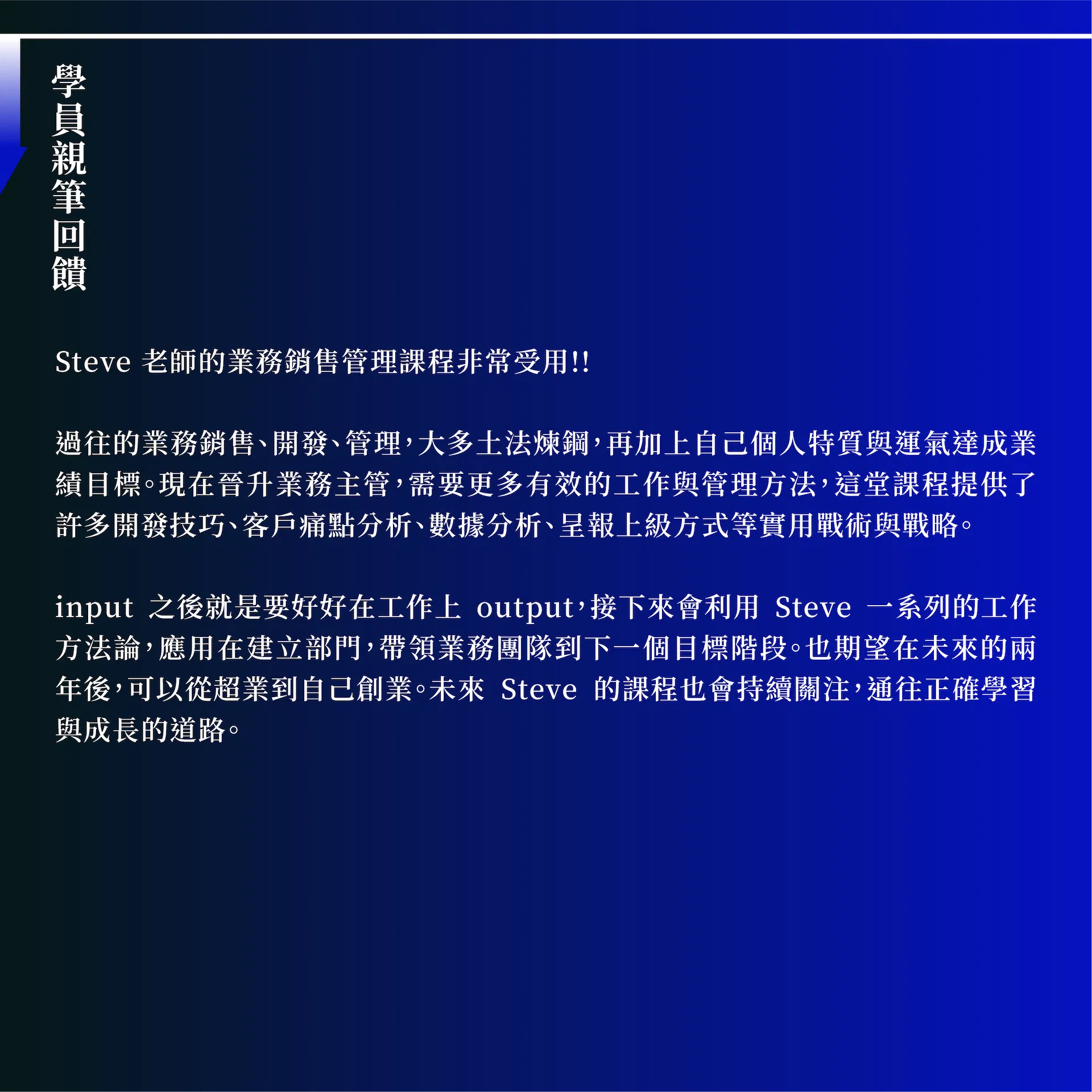 學員親筆回饋

Steve老師的業務銷售管理課程非常受用!!

過往的業務銷售、開發、管理,大多土法煉鋼,再加上自己個人特質與運氣達成業績目標。現在晉升業務主管,需要更多有效的工作與管理方法,這堂課程提供了許多開發技巧、客戶痛點分析、數據分析、呈報上級方式等實用戰術與戰略。

input之後就是要好好在工作上output,接下來會利用Steve一系列的工作方法論,應用在建立部門,帶領業務團隊到下一個目標階段。也期望在未來的兩年後,可以從超業到自己創業。未來Steve的課程也會持續關注,通往正確學習與成長的道路。